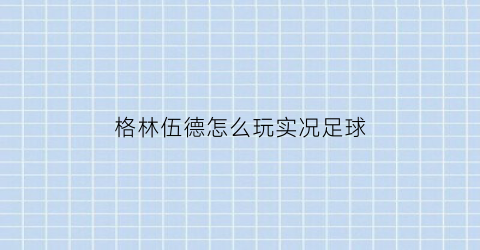 格林伍德怎么玩实况足球